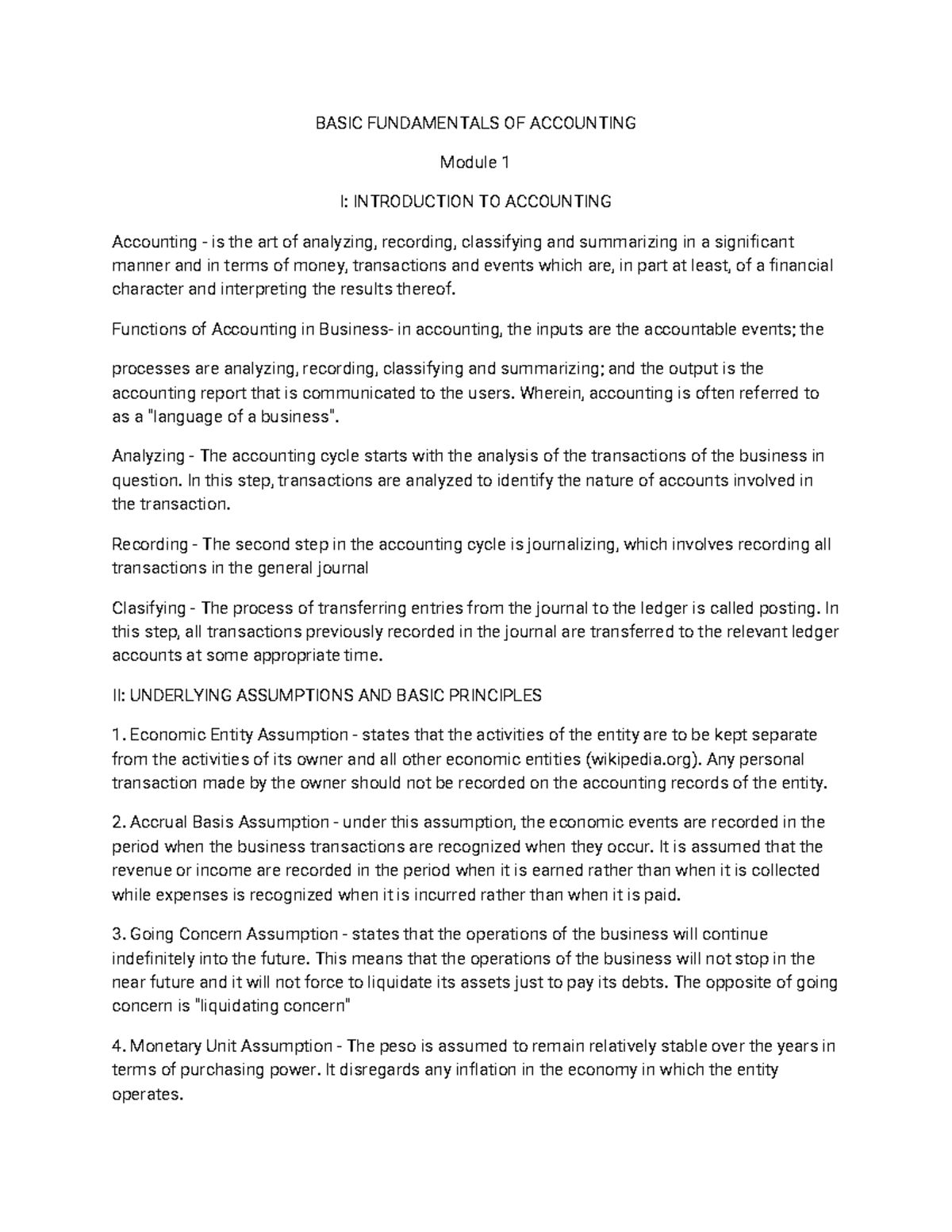 BASIC FUNDAMENTALS OF ACCOUNTING

Module 1

I: INTRODUCTION TO ACCOUNTING

Accounting - is the art of analyzing, recording, classifying and summarizing in a significant manner and in terms of money, transactions and events which are, in part at least, of a financial character and interpreting the results thereof.

Functions of Accounting in Business- in accounting, the inputs are the accountable events; the

processes are analyzing, recording, classifying and summarizing; and the output is the accounting report that is communicated to the users. Wherein, accounting is often referred to as a "language of a business".

Analyzing - The accounting cycle starts with the analysis of the transactions of the business in question. In this step, transactions are analyzed to identify the nature of accounts involved in the transaction.

Recording - The second step in the accounting cycle is journalizing, which involves recording all transactions in the general journal

Clasifying - The process of transferring entries from the journal to the ledger is called posting. In this step, all transactions previously recorded in the journal are transferred to the relevant ledger accounts at some appropriate time.

II: UNDERLYING ASSUMPTIONS AND BASIC PRINCIPLES

1. Economic Entity Assumption - states that the activities of the entity are to be kept separate from the activities of its owner and all other economic entities (wikipedia.org). Any personal transaction made by the owner should not be recorded on the accounting records of the entity.

2. Accrual Basis Assumption - under this assumption, the economic events are recorded in the period when the business transactions are recognized when they occur. It is assumed that the revenue or income are recorded in the period when it is earned rather than when it is collected while expenses is recognized when it is incurred rather than when it is paid.

3. Going Concern Assumption - states that the operations of the business will continue indefinitely into the future. This means that the operations of the business will not stop in the near future and it will not force to liquidate its assets just to pay its debts. The opposite of going concern is "liquidating concern"

4. Monetary Unit Assumption - The peso is assumed to remain relatively stable over the years in terms of purchasing power. It disregards any inflation in the economy in which the entity operates.